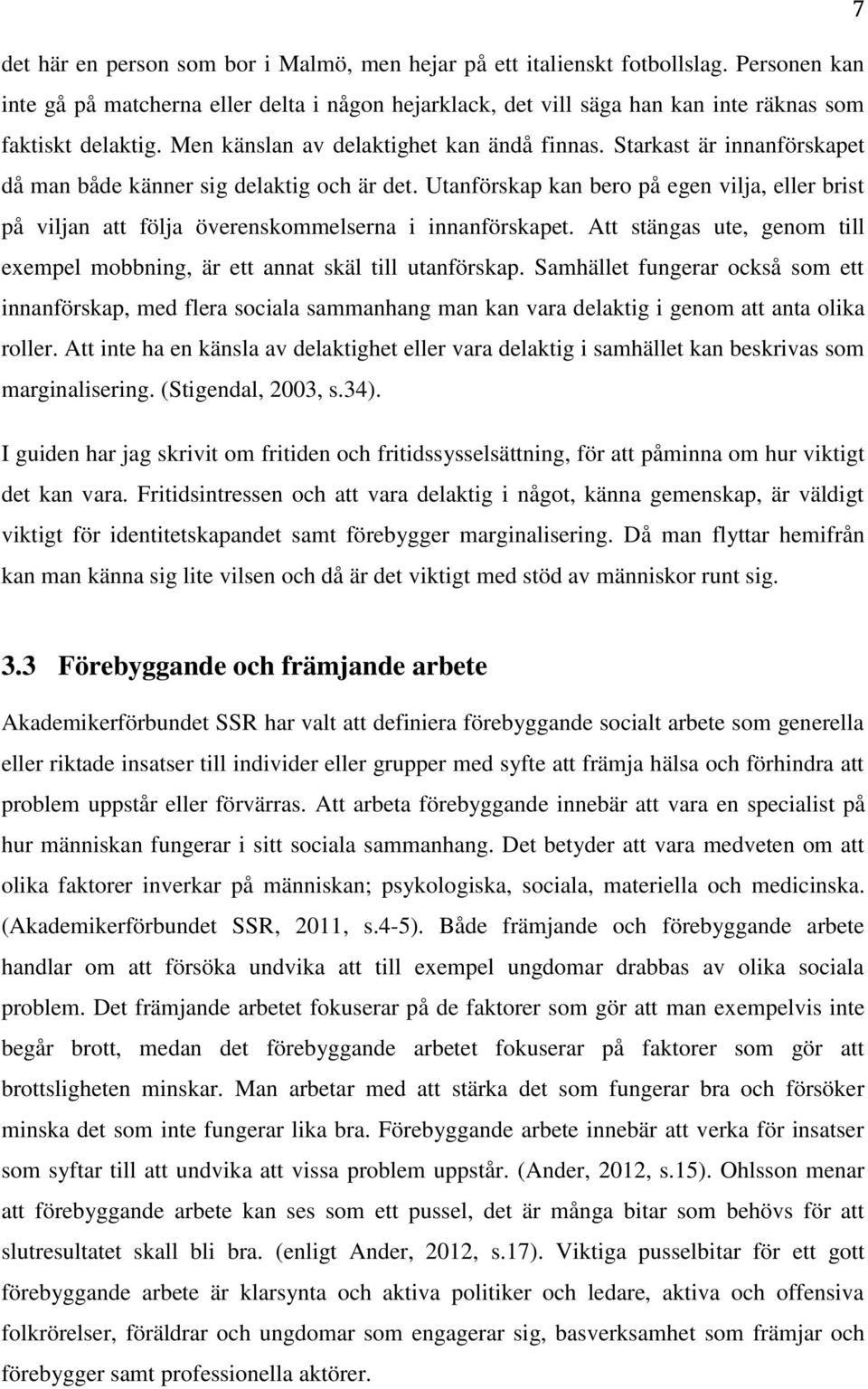 7

det här en person som bor i Malmö, men hejar på ett italienskt fotbollslag. Personen kan inte gå på matcherna eller delta i någon hejarklack, det vill säga han kan inte räknas som faktiskt delaktig. Men känslan av delaktighet kan ändå finnas. Starkast är innanförskapet då man både känner sig delaktig och är det. Utanförskap kan bero på egen vilja, eller brist på viljan att följa överenskommelserna i innanförskapet. Att stängas ute, genom till exempel mobbning, är ett annat skäl till utanförskap. Samhället fungerar också som ett innanförskap, med flera sociala sammanhang man kan vara delaktig i genom att anta olika roller. Att inte ha en känsla av delaktighet eller vara delaktig i samhället kan beskrivas som marginalisering. (Stigendal, 2003, s.34).

I guiden har jag skrivit om fritiden och fritidssysselsättning, för att påminna om hur viktigt det kan vara. Fritidsintressen och att vara delaktig i något, känna gemenskap, är väldigt viktigt för identitetskapandet samt förebygger marginalisering. Då man flyttar hemifrån kan man känna sig lite vilsen och då är det viktigt med stöd av människor runt sig.

3.3 Förebyggande och främjande arbete

Akademikerförbundet SSR har valt att definiera förebyggande socialt arbete som generella eller riktade insatser till individer eller grupper med syfte att främja hälsa och förhindra att problem uppstår eller förvärras. Att arbeta förebyggande innebär att vara en specialist på hur människan fungerar i sitt sociala sammanhang. Det betyder att vara medveten om att olika faktorer inverkar på människan; psykologiska, sociala, materiella och medicinska. (Akademikerförbundet SSR, 2011, s.4-5). Både främjande och förebyggande arbete handlar om att försöka undvika att till exempel ungdomar drabbas av olika sociala problem. Det främjande arbetet fokuserar på de faktorer som gör att man exempelvis inte begår brott, medan det förebyggande arbetet fokuserar på faktorer som gör att brottsligheten minskar. Man arbetar med att stärka det som fungerar bra och försöker minska det som inte fungerar lika bra. Förebyggande arbete innebär att verka för insatser som syftar till att undvika att vissa problem uppstår. (Ander, 2012, s.15). Ohlsson menar att förebyggande arbete kan ses som ett pussel, det är många bitar som behövs för att slutresultatet skall bli bra. (enligt Ander, 2012, s.17). Viktiga pusselbitar för ett gott förebyggande arbete är klarsynta och aktiva politiker och ledare, aktiva och offensiva folkrörelser, föräldrar och ungdomar som engagerar sig, basverksamhet som främjar och förebygger samt professionella aktörer.